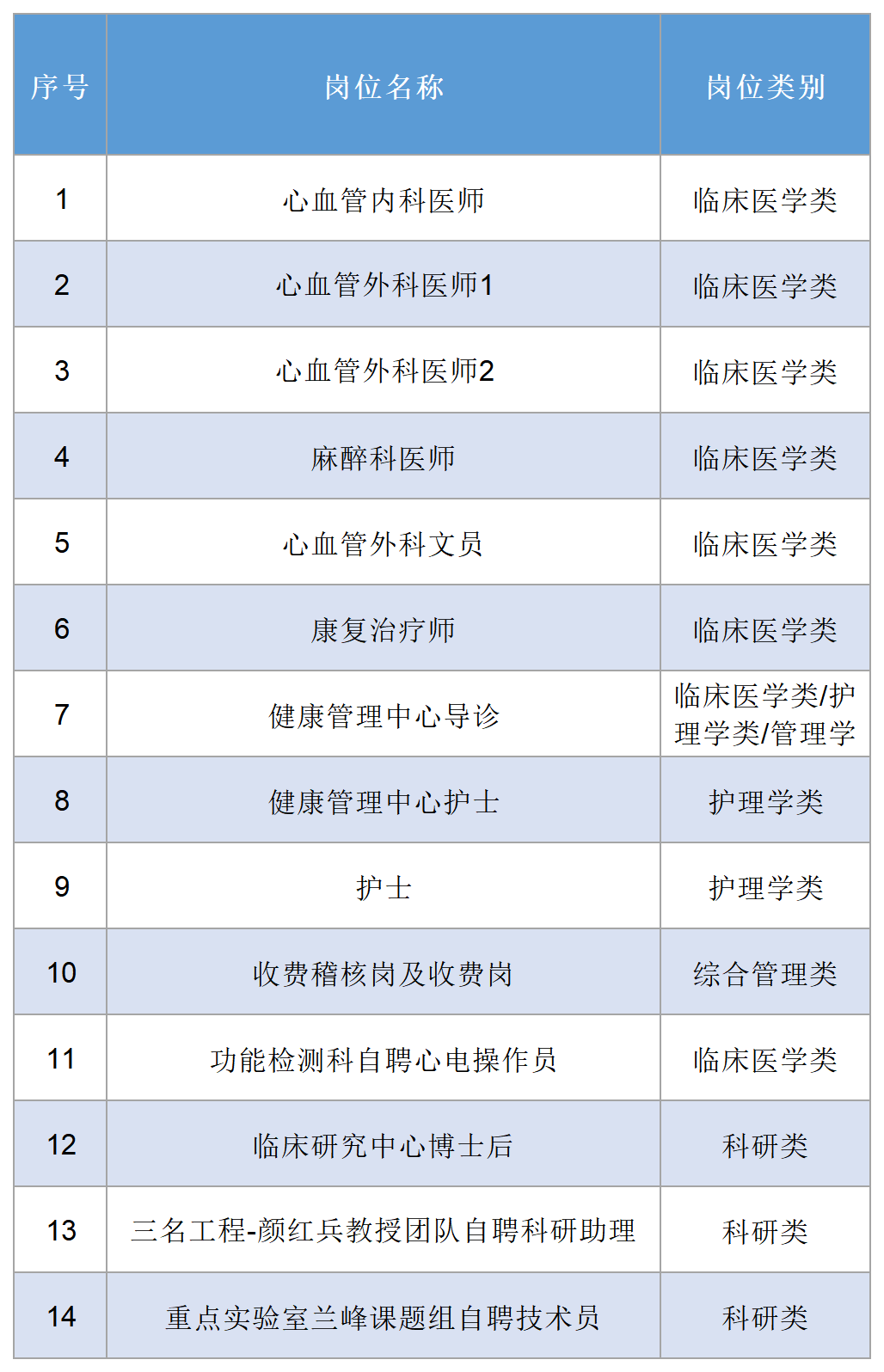 | 序号 | 岗位名称 | 岗位类别 |
|---|---|---|
| 1 | 心血管内科医师 | 临床医学类 |
| 2 | 心血管外科医师1 | 临床医学类 |
| 3 | 心血管外科医师2 | 临床医学类 |
| 4 | 麻醉科医师 | 临床医学类 |
| 5 | 心血管外科文员 | 临床医学类 |
| 6 | 康复治疗师 | 临床医学类 |
| 7 | 健康管理中心导诊 | 临床医学类/护理学类/管理学 |
| 8 | 健康管理中心护士 | 护理学类 |
| 9 | 护士 | 护理学类 |
| 10 | 收费稽核岗及收费岗 | 综合管理类 |
| 11 | 功能检测科自聘心电操作员 | 临床医学类 |
| 12 | 临床研究中心博士后 | 科研类 |
| 13 | 三名工程-颜红兵教授团队自聘科研助理 | 科研类 |
| 14 | 重点实验室兰峰课题组自聘技术员 | 科研类 |